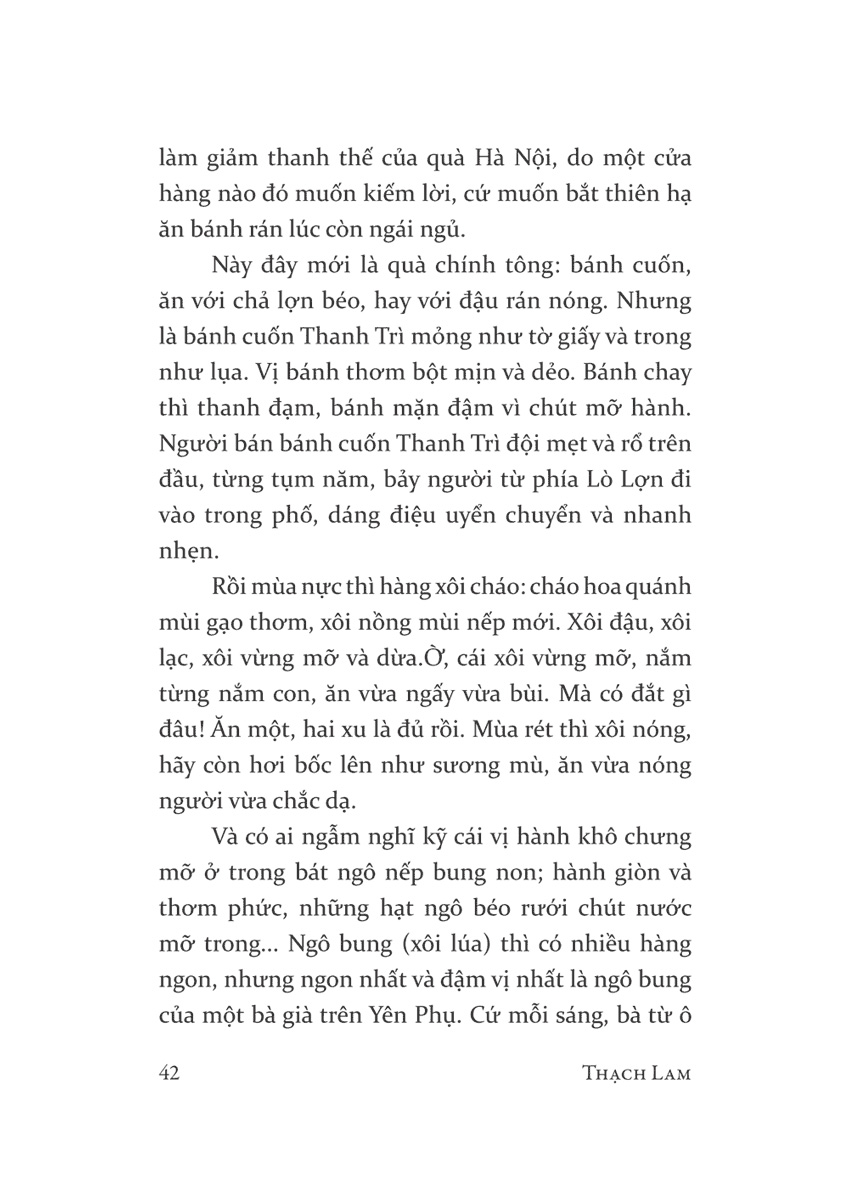 làm giảm thanh thế của quà Hà Nội, do một cửa hàng nào đó muốn kiếm lời, cứ muốn bắt thiên hạ ăn bánh rán lúc còn ngái ngủ.

Này đây mới là quà chính tông: bánh cuốn, ăn với chả lợn béo, hay với đậu rán nóng. Nhưng là bánh cuốn Thanh Trì mỏng như tờ giấy và trong như lụa. Vị bánh thơm bột mịn và dẻo. Bánh chay thì thanh đạm, bánh mặn đậm vì chút mỡ hành. Người bán bánh cuốn Thanh Trì đội mẹt và rổ trên đầu, từng tụm năm, bảy người từ phía Lò Lợn đi vào trong phố, dáng điệu uyển chuyển và nhanh nhẹn.

Rồi mùa nực thì hàng xôi cháo: cháo hoa quánh mùi gạo thơm, xôi nồng mùi nếp mới. Xôi đậu, xôi lạc, xôi vừng mỡ và dừa.Ờ, cái xôi vừng mỡ, nắm từng nắm con, ăn vừa ngấy vừa bùi. Mà có đắt gì đâu! Ăn một, hai xu là đủ rồi. Mùa rét thì xôi nóng, hãy còn hơi bốc lên như sương mù, ăn vừa nóng người vừa chắc dạ.

Và có ai ngẫm nghĩ kỹ cái vị hành khô chưng mỡ ở trong bát ngô nếp bung non; hành giòn và thơm phức, những hạt ngô béo rưới chút nước mỡ trong... Ngô bung (xôi lúa) thì có nhiều hàng ngon, nhưng ngon nhất và đậm vị nhất là ngô bung của một bà già trên Yên Phụ. Cứ mỗi sáng, bà từ ô

42 THẠCH LAM